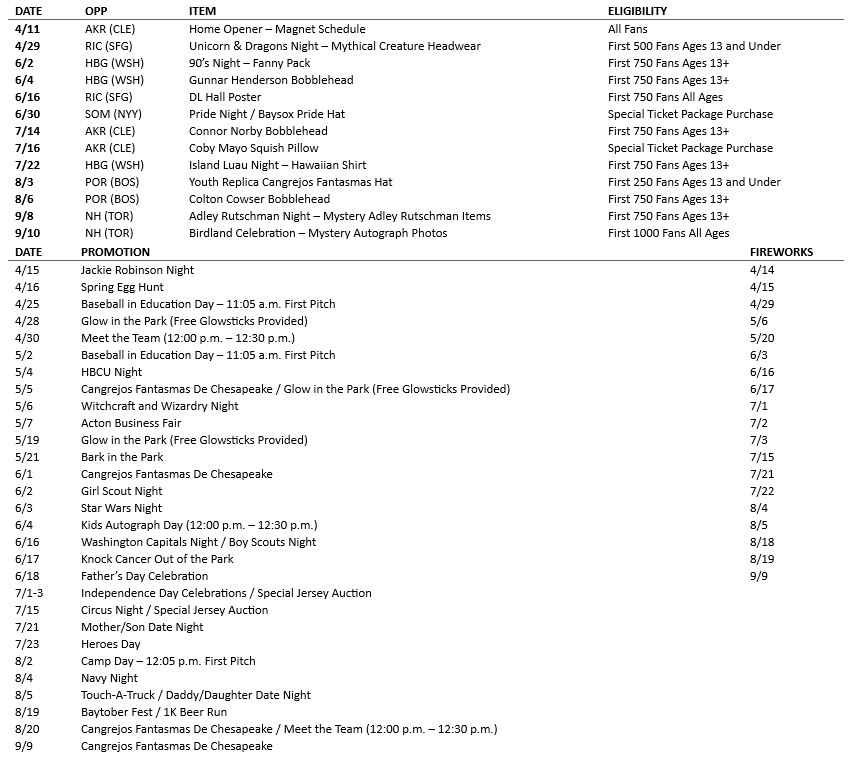 | DATE | OPP | ITEM | ELIGIBILITY |
|---|---|---|---|
| 4/11 | AKR (CLE) | Home Opener – Magnet Schedule | All Fans |
| 4/29 | RIC (SFG) | Unicorn & Dragons Night – Mythical Creature Headwear | First 500 Fans Ages 13 and Under |
| 6/2 | HBG (WSH) | 90's Night – Fanny Pack | First 750 Fans Ages 13+ |
| 6/4 | HBG (WSH) | Gunnar Henderson Bobblehead | First 750 Fans Ages 13+ |
| 6/16 | RIC (SFG) | DL Hall Poster | First 750 Fans All Ages |
| 6/30 | SOM (NYY) | Pride Night / Baysox Pride Hat | Special Ticket Package Purchase |
| 7/14 | AKR (CLE) | Connor Norby Bobblehead | First 750 Fans Ages 13+ |
| 7/16 | AKR (CLE) | Coby Mayo Squish Pillow | Special Ticket Package Purchase |
| 7/22 | HBG (WSH) | Island Luau Night – Hawaiian Shirt | First 750 Fans Ages 13+ |
| 8/3 | POR (BOS) | Youth Replica Cangrejos Fantasmas Hat | First 250 Fans Ages 13 and Under |
| 8/6 | POR (BOS) | Colton Cowser Bobblehead | First 750 Fans Ages 13+ |
| 9/8 | NH (TOR) | Adley Rutschman Night – Mystery Adley Rutschman Items | First 750 Fans Ages 13+ |
| 9/10 | NH (TOR) | Birdland Celebration – Mystery Autograph Photos | First 1000 Fans All Ages |

| DATE | PROMOTION | FIREWORKS |
|---|---|---|
| 4/15 | Jackie Robinson Night | 4/14 |
| 4/16 | Spring Egg Hunt | 4/15 |
| 4/25 | Baseball in Education Day – 11:05 a.m. First Pitch | 4/29 |
| 4/28 | Glow in the Park (Free Glowsticks Provided) | 5/6 |
| 4/30 | Meet the Team (12:00 p.m. – 12:30 p.m.) | 5/20 |
| 5/2 | Baseball in Education Day – 11:05 a.m. First Pitch | 6/3 |
| 5/4 | HBCU Night | 6/16 |
| 5/5 | Cangrejos Fantasmas De Chesapeake / Glow in the Park (Free Glowsticks Provided) | 6/17 |
| 5/6 | Witchcraft and Wizardry Night | 7/1 |
| 5/7 | Acton Business Fair | 7/2 |
| 5/19 | Glow in the Park (Free Glowsticks Provided) | 7/3 |
| 5/21 | Bark in the Park | 7/15 |
| 6/1 | Cangrejos Fantasmas De Chesapeake | 7/21 |
| 6/2 | Girl Scout Night | 7/22 |
| 6/3 | Star Wars Night | 8/4 |
| 6/4 | Kids Autograph Day (12:00 p.m. – 12:30 p.m.) | 8/5 |
| 6/16 | Washington Capitals Night / Boy Scouts Night | 8/18 |
| 6/17 | Knock Cancer Out of the Park | 8/19 |
| 6/18 | Father's Day Celebration | 9/9 |
| 7/1-3 | Independence Day Celebrations / Special Jersey Auction | |
| 7/15 | Circus Night / Special Jersey Auction | |
| 7/21 | Mother/Son Date Night | |
| 7/23 | Heroes Day | |
| 8/2 | Camp Day – 12:05 p.m. First Pitch | |
| 8/4 | Navy Night | |
| 8/5 | Touch-A-Truck / Daddy/Daughter Date Night | |
| 8/19 | Baytober Fest / 1K Beer Run | |
| 8/20 | Cangrejos Fantasmas De Chesapeake / Meet the Team (12:00 p.m. – 12:30 p.m.) | |
| 9/9 | Cangrejos Fantasmas De Chesapeake | |